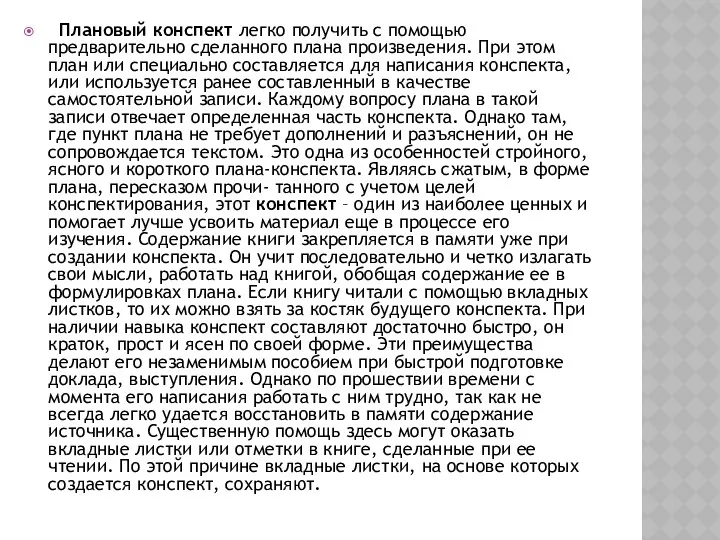 Плановый конспект легко получить с помощью предварительно сделанного плана произведения. При этом план или специально составляется для написания конспекта, или используется ранее составленный в качестве самостоятельной записи. Каждому вопросу плана в такой записи отвечает определенная часть конспекта. Однако там, где пункт плана не требует дополнений и разъяснений, он не сопровождается текстом. Это одна из особенностей стройного, ясного и короткого плана-конспекта. Являясь сжатым, в форме плана, пересказом прочи- танного с учетом целей конспектирования, этот конспект – один из наиболее ценных и помогает лучше усвоить материал еще в процессе его изучения. Содержание книги закрепляется в памяти уже при создании конспекта. Он учит последовательно и четко излагать свои мысли, работать над книгой, обобщая содержание ее в формулировках плана. Если книгу читали с помощью вкладных листков, то их можно взять за костяк будущего конспекта. При наличии навыка конспект составляют достаточно быстро, он краток, прост и ясен по своей форме. Эти преимущества делают его незаменимым пособием при быстрой подготовке доклада, выступления. Однако по прошествии времени с момента его написания работать с ним трудно, так как не всегда легко удается восстановить в памяти содержание источника. Существенную помощь здесь могут оказать вкладные листки или отметки в книге, сделанные при ее чтении. По этой причине вкладные листки, на основе которых создается конспект, сохраняют.